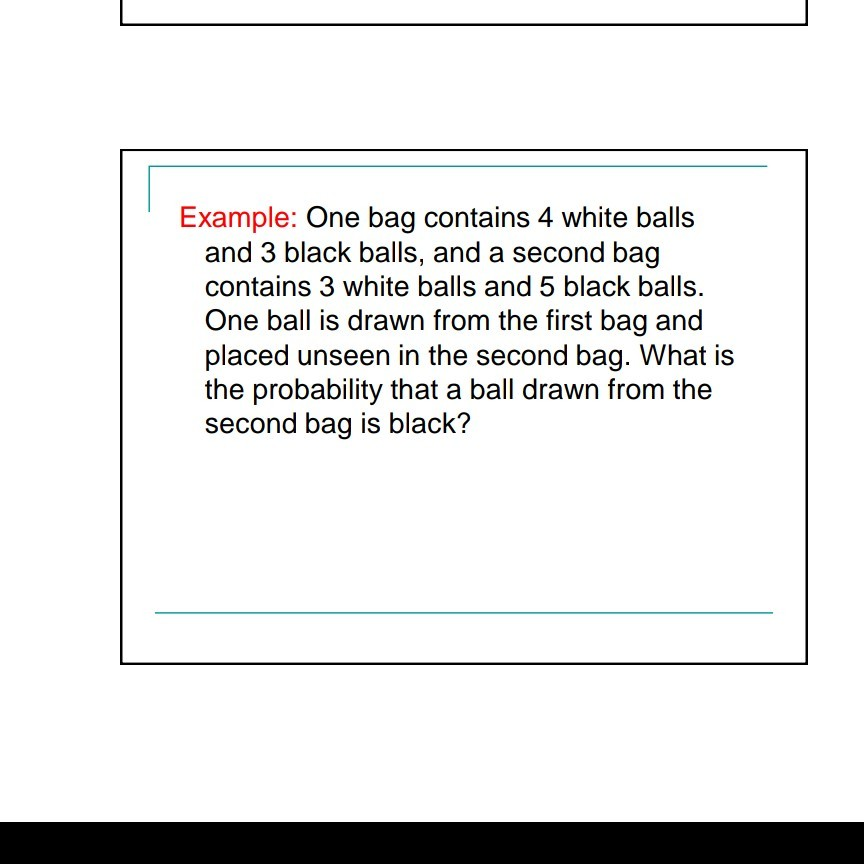 Example: One bag contains 4 white balls and 3 black balls, and a second bag contains 3 white balls and 5 black balls. One ball is drawn from the first bag and placed unseen in the second bag. What is the probability that a ball drawn from the second bag is black?